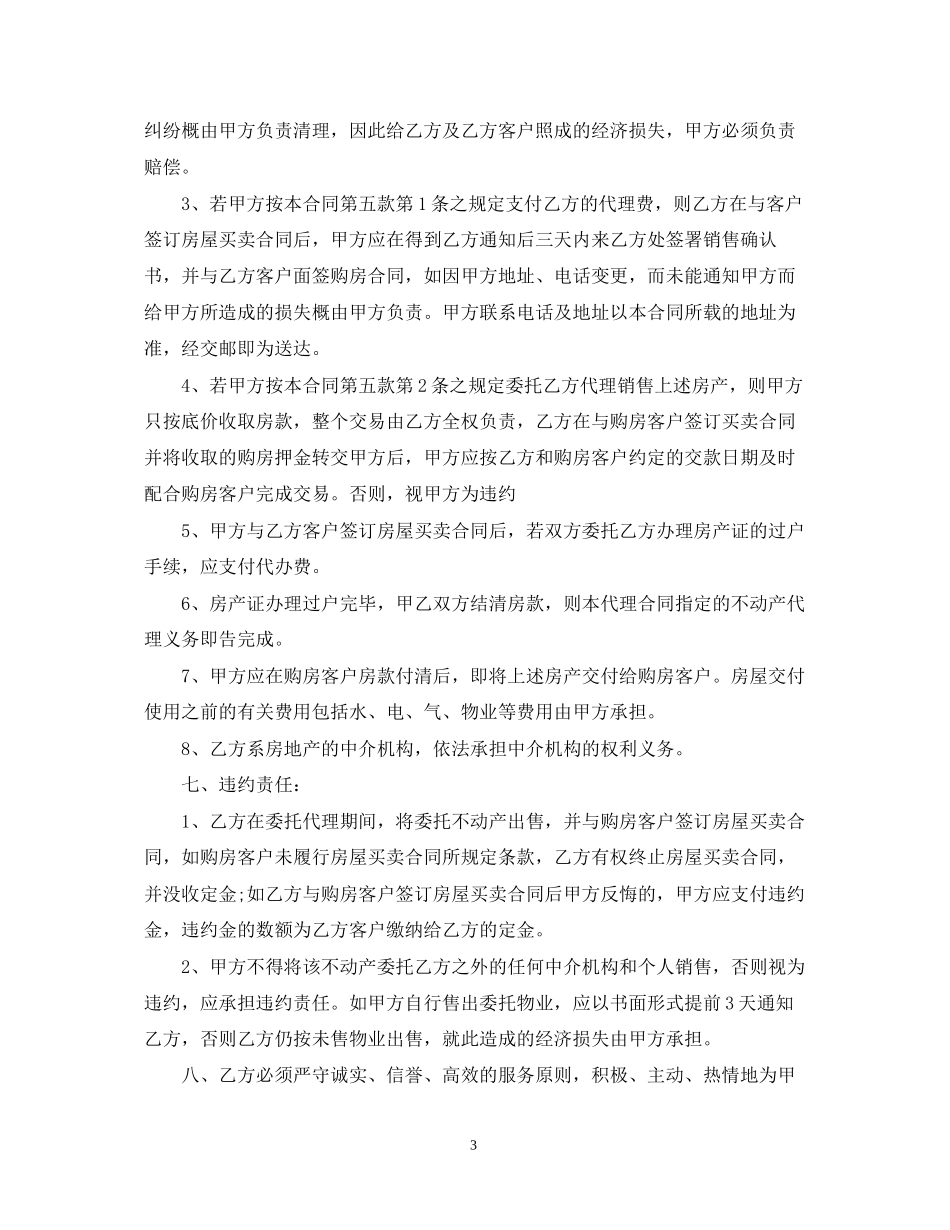 纠纷概由甲方负责清理，因此给乙方及乙方客户照成的经济损失，甲方必须负责赔偿。

3、若甲方按本合同第五款第1条之规定支付乙方的代理费，则乙方在与客户签订房屋买卖合同后，甲方应在得到乙方通知后三天内来乙方处签署销售确认书，并与乙方客户面签购房合同，如因甲方地址、电话变更，而未能通知甲方而给甲方所造成的损失概由甲方负责。甲方联系电话及地址以本合同所载的地址为准，经交邮即为送达。

4、若甲方按本合同第五款第2条之规定委托乙方代理销售上述房产，则甲方只按底价收取房款，整个交易由乙方全权负责，乙方在与购房客户签订买卖合同并将收取的购房押金转交甲方后，甲方应按乙方和购房客户约定的交款日期及时配合购房客户完成交易。否则，视甲方为违约

5、甲方与乙方客户签订房屋买卖合同后，若双方委托乙方办理房产证的过户手续，应支付代办费。

6、房产证办理过户完毕，甲乙双方结清房款，则本代理合同指定的不动产代理义务即告完成。

7、甲方应在购房客户房款付清后，即将上述房产交付给购房客户。房屋交付使用之前的有关费用包括水、电、气、物业等费用由甲方承担。

8、乙方系房地产的中介机构，依法承担中介机构的权利义务。

七、违约责任：

1、乙方在委托代理期间，将委托不动产出售，并与购房客户签订房屋买卖合同，如购房客户未履行房屋买卖合同所规定条款，乙方有权终止房屋买卖合同，并没收定金;如乙方与购房客户签订房屋买卖合同后甲方反悔的，甲方应支付违约金，违约金的数额为乙方客户缴纳给乙方的定金。

2、甲方不得将该不动产委托乙方之外的任何中介机构和个人销售，否则视为违约，应承担违约责任。如甲方自行售出委托物业，应以书面形式提前3天通知乙方，否则乙方仍按未售物业出售，就此造成的经济损失由甲方承担。

八、乙方必须严守诚实、信誉、高效的服务原则，积极、主动、热情地为甲

3